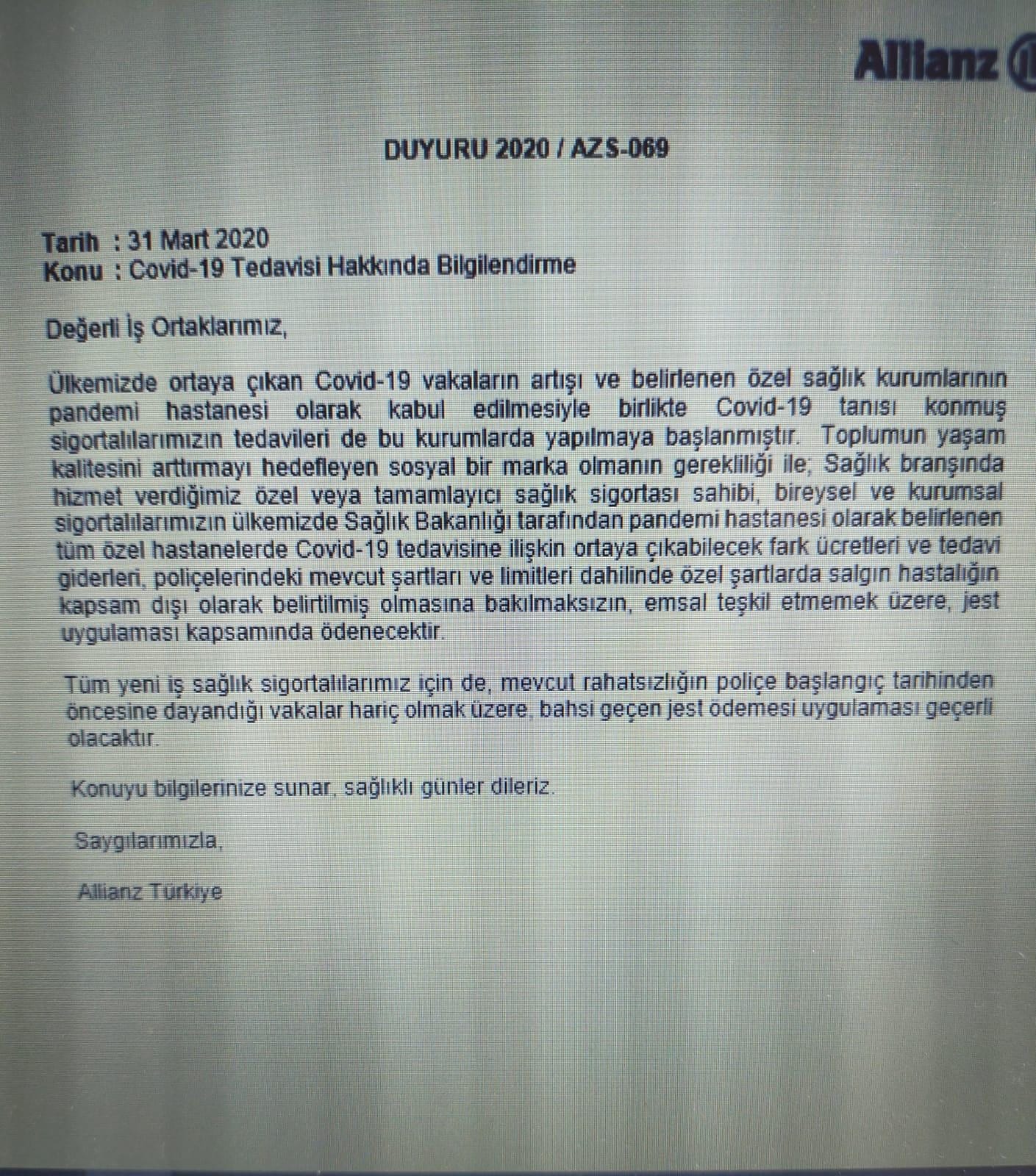 Allianz

DUYURU 2020 / AZS-069

Tarih : 31 Mart 2020
Konu : Covid-19 Tedavisi Hakkında Bilgilendirme

Değerli İş Ortaklarımız,

Ülkemizde ortaya çıkan Covid-19 vakaların artışı ve belirlenen özel sağlık kurumlarının pandemi hastanesi olarak kabul edilmesiyle birlikte Covid-19 tanısı konmuş sigortalılarımızın tedavileri de bu kurumlarda yapılmaya başlanmıştır. Toplumun yaşam kalitesini arttırmayı hedefleyen sosyal bir marka olmanın gerekliliği ile; Sağlık branşında hizmet verdiğimiz özel veya tamamlayıcı sağlık sigortası sahibi, bireysel ve kurumsal sigortalılarımızın ülkemizde Sağlık Bakanlığı tarafından pandemi hastanesi olarak belirlenen tüm özel hastanelerde Covid-19 tedavisine ilişkin ortaya çıkabilecek fark ücretleri ve tedavi giderleri, poliçelerindeki mevcut şartları ve limitleri dahilinde özel şartlarda salgın hastalığın kapsam dışı olarak belirtilmiş olmasına bakılmaksızın, emsal teşkil etmemek üzere, jest uygulaması kapsamında ödenecektir.

Tüm yeni iş sağlık sigortalılarımız için de, mevcut rahatsızlığın poliçe başlangıç tarihinden öncesine dayandığı vakalar hariç olmak üzere, bahsi geçen jest ödemesi uygulaması geçerli olacaktır.

Konuyu bilgilerinize sunar, sağlıklı günler dileriz.

Saygılarımızla,

Allianz Türkiye